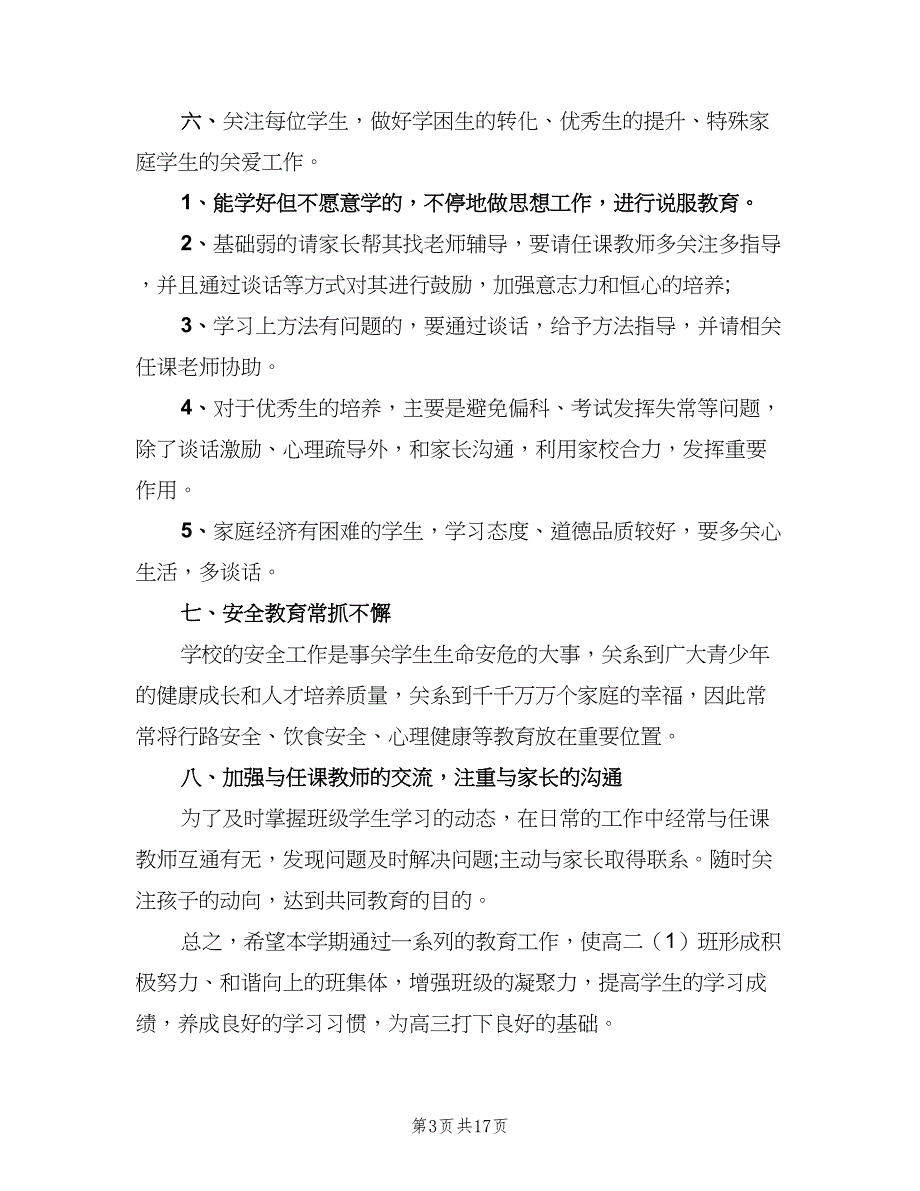 六、关注每位学生，做好学困生的转化、优秀生的提升、特殊家庭学生的关爱工作。

1、能学好但不愿意学的，不停地做思想工作，进行说服教育。

2、基础弱的请家长帮其找老师辅导，要请任课教师多关注多指导，并且通过谈话等方式对其进行鼓励，加强意志力和恒心的培养;

3、学习上方法有问题的，要通过谈话，给予方法指导，并请相关任课老师协助。

4、对于优秀生的培养，主要是避免偏科、考试发挥失常等问题，除了谈话激励、心理疏导外，和家长沟通，利用家校合力，发挥重要作用。

5、家庭经济有困难的学生，学习态度、道德品质较好，要多关心生活，多谈话。

七、安全教育常抓不懈

学校的安全工作是事关学生生命安危的大事，关系到广大青少年的健康成长和人才培养质量，关系到千千万万个家庭的幸福，因此常常将行路安全、饮食安全、心理健康等教育放在重要位置。

八、加强与任课教师的交流，注重与家长的沟通

为了及时掌握班级学生学习的动态，在日常的工作中经常与任课教师互通有无，发现问题及时解决问题;主动与家长取得联系。随时关注孩子的动向，达到共同教育的目的。

总之，希望本学期通过一系列的教育工作，使高二（1）班形成积极努力、和谐向上的班集体，增强班级的凝聚力，提高学生的学习成绩，养成良好的学习习惯，为高三打下良好的基础。

第3页 共17页